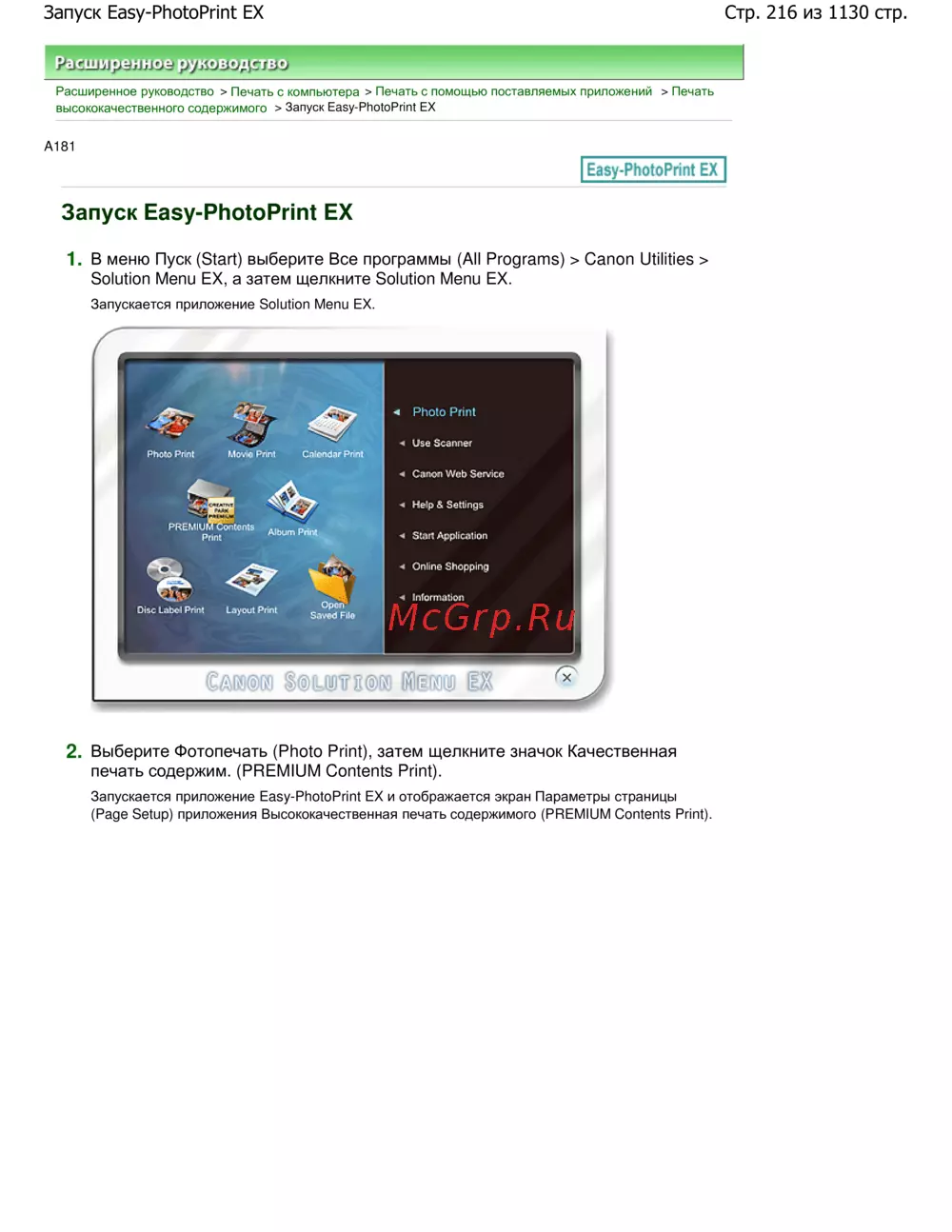 Запуск Easy-PhotoPrint EX

Стр. 216 из 1130 стр.

Расширенное руководство

Расширенное руководство > Печать с компьютера > Печать с помощью поставляемых приложений > Печать высококачественного содержимого > Запуск Easy-PhotoPrint EX

A181

Easy-PhotoPrint EX

Запуск Easy-PhotoPrint EX

1. В меню Пуск (Start) выберите Все программы (All Programs) > Canon Utilities > Solution Menu EX, а затем щелкните Solution Menu EX.

Запускается приложение Solution Menu EX.

Photo Print
Movie Print
Calendar Print
CREATIVE PARK PREMIUM
PREMIUM Contents Print
Album Print
Disc Label Print
Layout Print
Open Saved File

Photo Print
Use Scanner
Canon Web Service
Help & Settings
Start Application
Online Shopping
Information

McGrp.Ru

CANON SOLUTION MENU EX

2. Выберите Фотопечать (Photo Print), затем щелкните значок Качественная печать содержим. (PREMIUM Contents Print).

Запускается приложение Easy-PhotoPrint EX и отображается экран Параметры страницы (Page Setup) приложения Высококачественная печать содержимого (PREMIUM Contents Print).